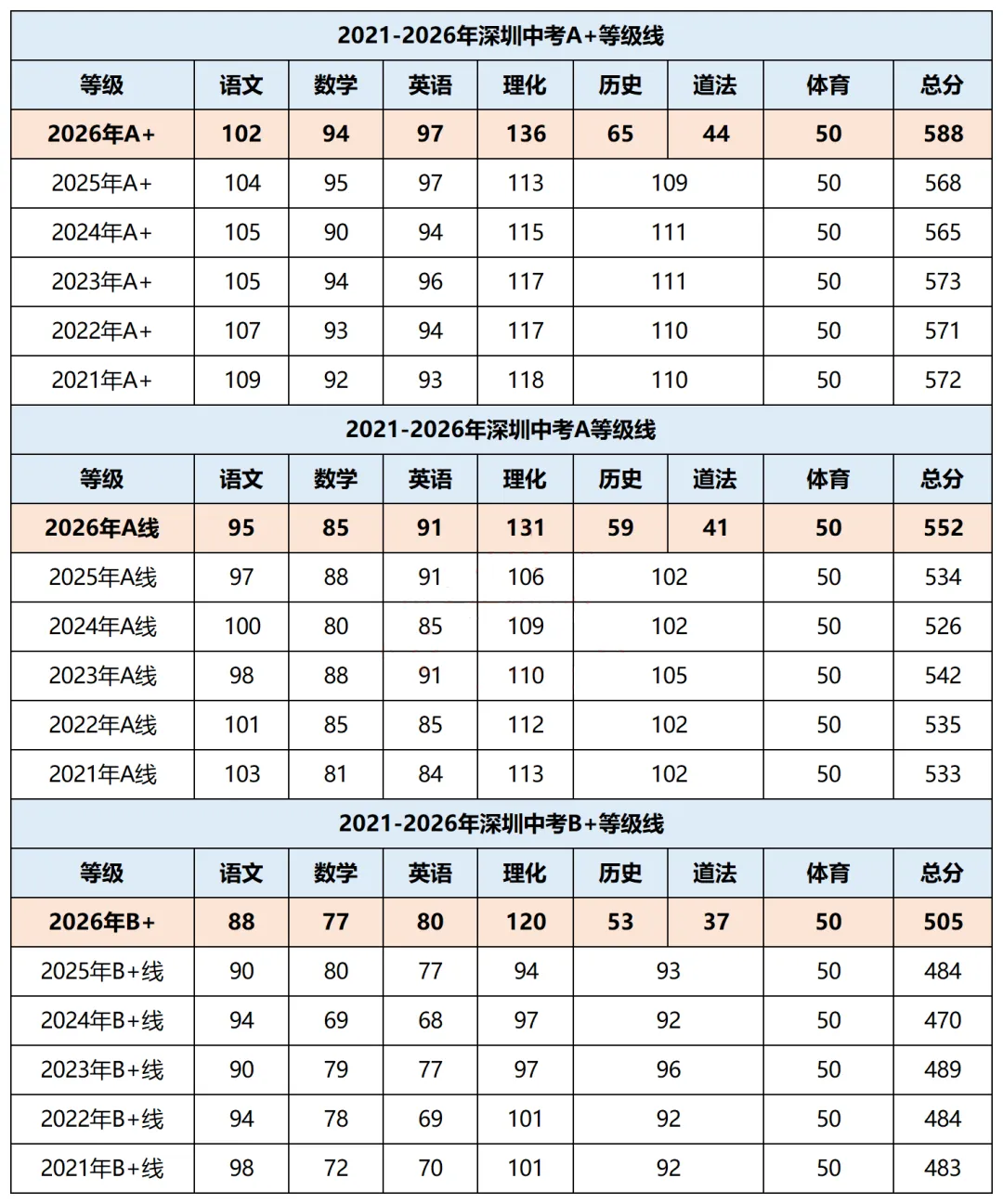 2021-2026年深圳中考A+等级线

| 等级 | 语文 | 数学 | 英语 | 理化 | 历史 | 道法 | 体育 | 总分 |
|---|---|---|---|---|---|---|---|---|
| 2026年A+ | 102 | 94 | 97 | 136 | 65 | 44 | 50 | 588 |
| 2025年A+ | 104 | 95 | 97 | 113 | 109 | | 50 | 568 |
| 2024年A+ | 105 | 90 | 94 | 115 | 111 | | 50 | 565 |
| 2023年A+ | 105 | 94 | 96 | 117 | 111 | | 50 | 573 |
| 2022年A+ | 107 | 93 | 94 | 117 | 110 | | 50 | 571 |
| 2021年A+ | 109 | 92 | 93 | 118 | 110 | | 50 | 572 |

2021-2026年深圳中考A等级线

| 等级 | 语文 | 数学 | 英语 | 理化 | 历史 | 道法 | 体育 | 总分 |
|---|---|---|---|---|---|---|---|---|
| 2026年A线 | 95 | 85 | 91 | 131 | 59 | 41 | 50 | 552 |
| 2025年A线 | 97 | 88 | 91 | 106 | 102 | | 50 | 534 |
| 2024年A线 | 100 | 80 | 85 | 109 | 102 | | 50 | 526 |
| 2023年A线 | 98 | 88 | 91 | 110 | 105 | | 50 | 542 |
| 2022年A线 | 101 | 85 | 85 | 112 | 102 | | 50 | 535 |
| 2021年A线 | 103 | 81 | 84 | 113 | 102 | | 50 | 533 |

2021-2026年深圳中考B+等级线

| 等级 | 语文 | 数学 | 英语 | 理化 | 历史 | 道法 | 体育 | 总分 |
|---|---|---|---|---|---|---|---|---|
| 2026年B+ | 88 | 77 | 80 | 120 | 53 | 37 | 50 | 505 |
| 2025年B+线 | 90 | 80 | 77 | 94 | 93 | | 50 | 484 |
| 2024年B+线 | 94 | 69 | 68 | 97 | 92 | | 50 | 470 |
| 2023年B+线 | 90 | 79 | 77 | 97 | 96 | | 50 | 489 |
| 2022年B+线 | 94 | 78 | 69 | 101 | 92 | | 50 | 484 |
| 2021年B+线 | 98 | 72 | 70 | 101 | 92 | | 50 | 483 |